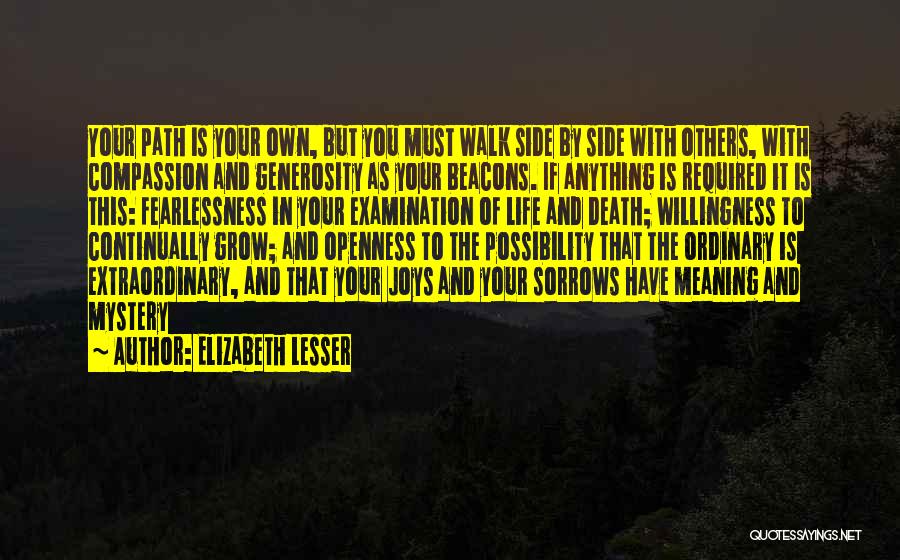 YOUR PATH IS YOUR OWN, BUT YOU MUST WALK SIDE BY SIDE WITH OTHERS, WITH COMPASSION AND GENEROSITY AS YOUR BEACONS. IF ANYTHING IS REQUIRED IT IS THIS: FEARLESSNESS IN YOUR EXAMINATION OF LIFE AND DEATH; WILLINGNESS TO CONTINUALLY GROW; AND OPENNESS TO THE POSSIBILITY THAT THE ORDINARY IS EXTRAORDINARY, AND THAT YOUR JOYS AND YOUR SORROWS HAVE MEANING AND MYSTERY

~ AUTHOR: ELIZABETH LESSER

QUOTESSAYINGS.NET